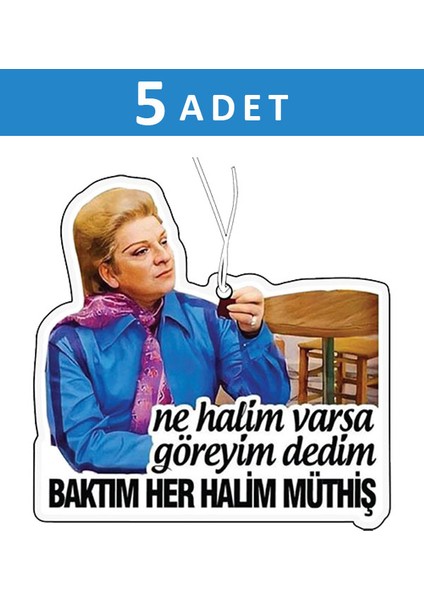 5 ADET

ne halim varsa göreyim dedim
BAKTIM HER HALİM MÜTHİŞ